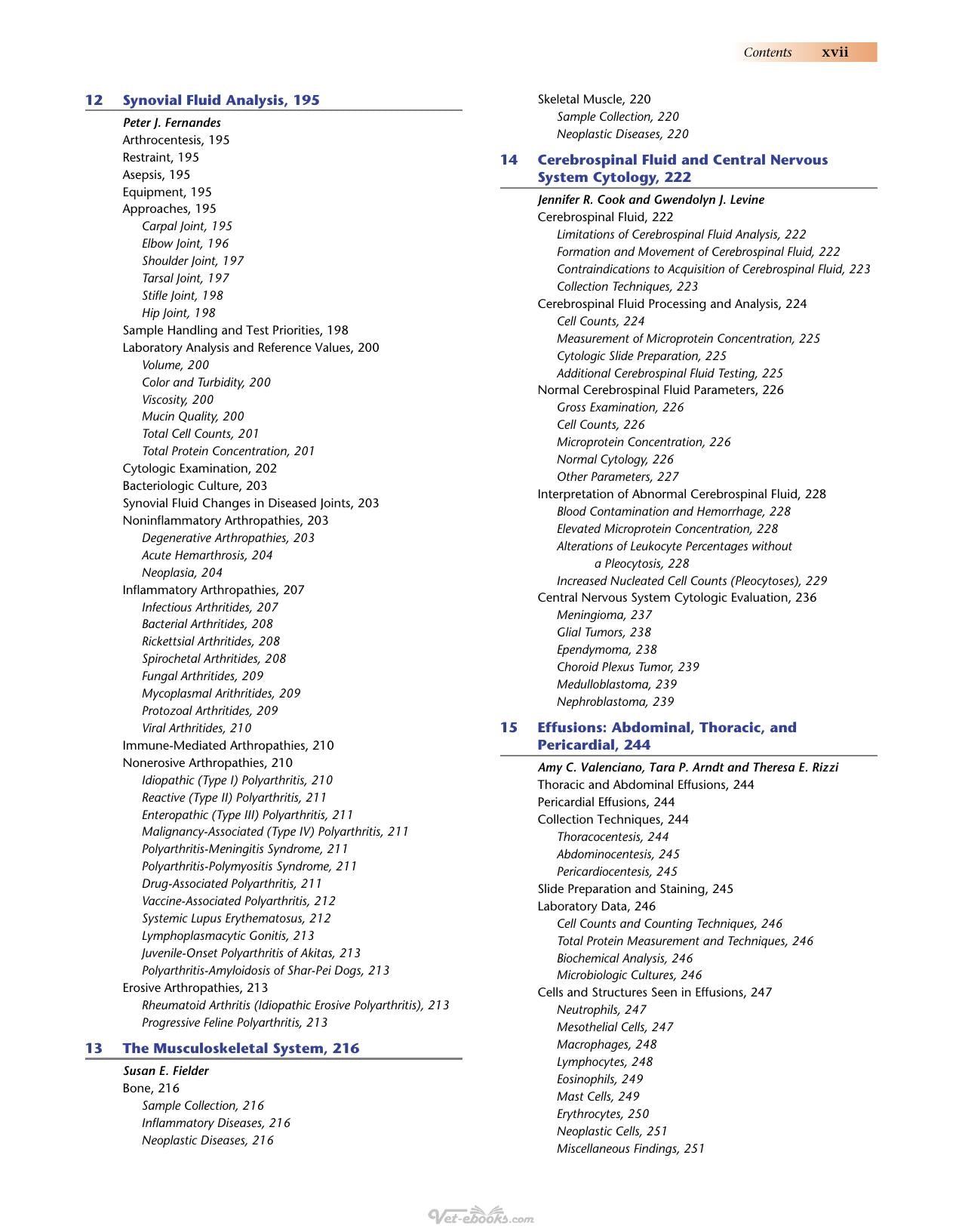 Contents xvii

12 Synovial Fluid Analysis, 195

Peter J. Fernandes
Arthrocentesis, 195
Restraint, 195
Asepsis, 195
Equipment, 195
Approaches, 195
Carpal Joint, 195
Elbow Joint, 196
Shoulder Joint, 197
Tarsal Joint, 197
Stifle Joint, 198
Hip Joint, 198
Sample Handling and Test Priorities, 198
Laboratory Analysis and Reference Values, 200
Volume, 200
Color and Turbidity, 200
Viscosity, 200
Mucin Quality, 200
Total Cell Counts, 201
Total Protein Concentration, 201
Cytologic Examination, 202
Bacteriologic Culture, 203
Synovial Fluid Changes in Diseased Joints, 203
Noninflammatory Arthropathies, 203
Degenerative Arthropathies, 203
Acute Hemarthrosis, 204
Neoplasia, 204
Inflammatory Arthropathies, 207
Infectious Arthritides, 207
Bacterial Arthritides, 208
Rickettsial Arthritides, 208
Spirochetal Arthritides, 208
Fungal Arthritides, 209
Mycoplasmal Arithritides, 209
Protozoal Arthritides, 209
Viral Arthritides, 210
Immune-Mediated Arthropathies, 210
Nonerosive Arthropathies, 210
Idiopathic (Type I) Polyarthritis, 210
Reactive (Type II) Polyarthritis, 211
Enteropathic (Type III) Polyarthritis, 211
Malignancy-Associated (Type IV) Polyarthritis, 211
Polyarthritis-Meningitis Syndrome, 211
Polyarthritis-Polymyositis Syndrome, 211
Drug-Associated Polyarthritis, 211
Vaccine-Associated Polyarthritis, 212
Systemic Lupus Erythematosus, 212
Lymphoplasmacytic Gonitis, 213
Juvenile-Onset Polyarthritis of Akitas, 213
Polyarthritis-Amyloidosis of Shar-Pei Dogs, 213
Erosive Arthropathies, 213
Rheumatoid Arthritis (Idiopathic Erosive Polyarthritis), 213
Progressive Feline Polyarthritis, 213

13 The Musculoskeletal System, 216

Susan E. Fielder
Bone, 216
Sample Collection, 216
Inflammatory Diseases, 216
Neoplastic Diseases, 216
Skeletal Muscle, 220
Sample Collection, 220
Neoplastic Diseases, 220

14 Cerebrospinal Fluid and Central Nervous System Cytology, 222

Jennifer R. Cook and Gwendolyn J. Levine
Cerebrospinal Fluid, 222
Limitations of Cerebrospinal Fluid Analysis, 222
Formation and Movement of Cerebrospinal Fluid, 222
Contraindications to Acquisition of Cerebrospinal Fluid, 223
Collection Techniques, 223
Cerebrospinal Fluid Processing and Analysis, 224
Cell Counts, 224
Measurement of Microprotein Concentration, 225
Cytologic Slide Preparation, 225
Additional Cerebrospinal Fluid Testing, 225
Normal Cerebrospinal Fluid Parameters, 226
Gross Examination, 226
Cell Counts, 226
Microprotein Concentration, 226
Normal Cytology, 226
Other Parameters, 227
Interpretation of Abnormal Cerebrospinal Fluid, 228
Blood Contamination and Hemorrhage, 228
Elevated Microprotein Concentration, 228
Alterations of Leukocyte Percentages without a Pleocytosis, 228
Increased Nucleated Cell Counts (Pleocytoses), 229
Central Nervous System Cytologic Evaluation, 236
Meningioma, 237
Glial Tumors, 238
Ependymoma, 238
Choroid Plexus Tumor, 239
Medulloblastoma, 239
Nephroblastoma, 239

15 Effusions: Abdominal, Thoracic, and Pericardial, 244

Amy C. Valenciano, Tara P. Arndt and Theresa E. Rizzi
Thoracic and Abdominal Effusions, 244
Pericardial Effusions, 244
Collection Techniques, 244
Thoracocentesis, 244
Abdominocentesis, 245
Pericardiocentesis, 245
Slide Preparation and Staining, 245
Laboratory Data, 246
Cell Counts and Counting Techniques, 246
Total Protein Measurement and Techniques, 246
Biochemical Analysis, 246
Microbiologic Cultures, 246
Cells and Structures Seen in Effusions, 247
Neutrophils, 247
Mesothelial Cells, 247
Macrophages, 248
Lymphocytes, 248
Eosinophils, 249
Mast Cells, 249
Erythrocytes, 250
Neoplastic Cells, 251
Miscellaneous Findings, 251

Vet-ebooks.com